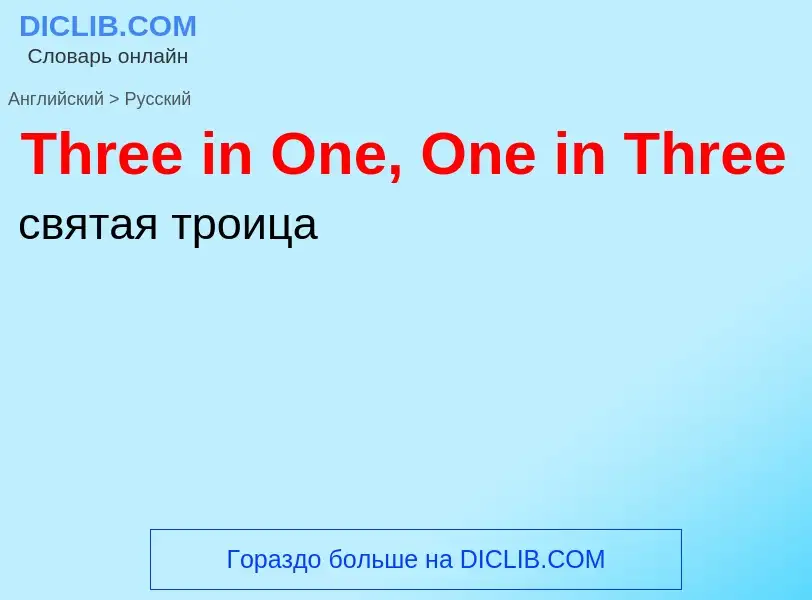 DICLIB.COM
Словарь онлайн

Английский > Русский

Three in One, One in Three

святая троица

Гораздо больше на DICLIB.COM